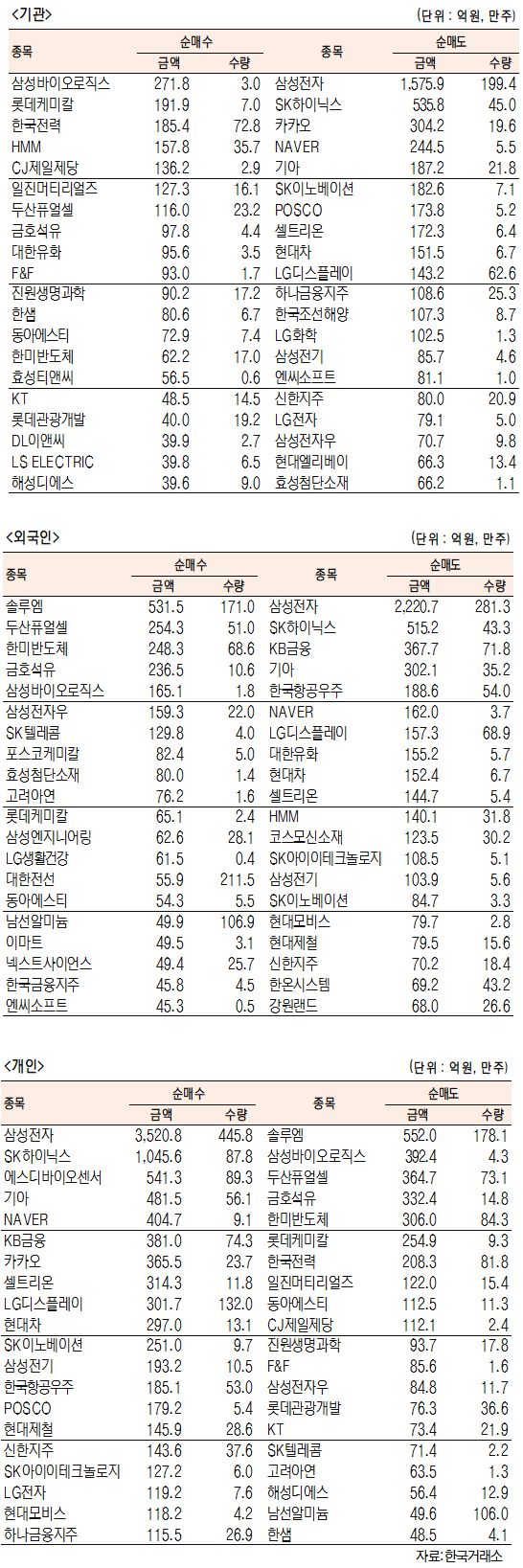 <기관>

(단위 : 억원, 만주)

| 종목 | 순매수 금액 | 순매수 수량 | 종목 | 순매도 금액 | 순매도 수량 |
|---|---|---|---|---|---|
| 삼성바이오로직스 | 271.8 | 3.0 | 삼성전자 | 1,575.9 | 199.4 |
| 롯데케미칼 | 191.9 | 7.0 | SK하이닉스 | 535.8 | 45.0 |
| 한국전력 | 185.4 | 72.8 | 카카오 | 304.2 | 19.6 |
| HMM | 157.8 | 35.7 | NAVER | 244.5 | 5.5 |
| CJ제일제당 | 136.2 | 2.9 | 기아 | 187.2 | 21.8 |
| 일진머티리얼즈 | 127.3 | 16.1 | SK이노베이션 | 182.6 | 7.1 |
| 두산퓨얼셀 | 116.0 | 23.2 | POSCO | 173.8 | 5.2 |
| 금호석유 | 97.8 | 4.4 | 셀트리온 | 172.3 | 6.4 |
| 대한유화 | 95.6 | 3.5 | 현대차 | 151.5 | 6.7 |
| F&F | 93.0 | 1.7 | LG디스플레이 | 143.2 | 62.6 |
| 진원생명과학 | 90.2 | 17.2 | 하나금융지주 | 108.6 | 25.3 |
| 한샘 | 80.6 | 6.7 | 한국조선해양 | 107.3 | 8.7 |
| 동아에스티 | 72.9 | 7.4 | LG화학 | 102.5 | 1.3 |
| 한미반도체 | 62.2 | 17.0 | 삼성전기 | 85.7 | 4.6 |
| 효성티앤씨 | 56.5 | 0.6 | 엔씨소프트 | 81.1 | 1.0 |
| KT | 48.5 | 14.5 | 신한지주 | 80.0 | 20.9 |
| 롯데관광개발 | 40.0 | 19.2 | LG전자 | 79.1 | 5.0 |
| DL이앤씨 | 39.9 | 2.7 | 삼성전자우 | 70.7 | 9.8 |
| LS ELECTRIC | 39.8 | 6.5 | 현대엘리베이 | 66.3 | 13.4 |
| 해성디에스 | 39.6 | 9.0 | 효성첨단소재 | 66.2 | 1.1 |

<외국인>

(단위 : 억원, 만주)

| 종목 | 순매수 금액 | 순매수 수량 | 종목 | 순매도 금액 | 순매도 수량 |
|---|---|---|---|---|---|
| 솔루엠 | 531.5 | 171.0 | 삼성전자 | 2,220.7 | 281.3 |
| 두산퓨얼셀 | 254.3 | 51.0 | SK하이닉스 | 515.2 | 43.3 |
| 한미반도체 | 248.3 | 68.6 | KB금융 | 367.7 | 71.8 |
| 금호석유 | 236.5 | 10.6 | 기아 | 302.1 | 35.2 |
| 삼성바이오로직스 | 165.1 | 1.8 | 한국항공우주 | 188.6 | 54.0 |
| 삼성전자우 | 159.3 | 22.0 | NAVER | 162.0 | 3.7 |
| SK텔레콤 | 129.8 | 4.0 | LG디스플레이 | 157.3 | 68.9 |
| 포스코케미칼 | 82.4 | 5.0 | 대한유화 | 155.2 | 5.7 |
| 효성첨단소재 | 80.0 | 1.4 | 현대차 | 152.4 | 6.7 |
| 고려아연 | 76.2 | 1.6 | 셀트리온 | 144.7 | 5.4 |
| 롯데케미칼 | 65.1 | 2.4 | HMM | 140.1 | 31.8 |
| 삼성엔지니어링 | 62.6 | 28.1 | 코스모신소재 | 123.5 | 30.2 |
| LG생활건강 | 61.5 | 0.4 | SK아이이테크놀로지 | 108.5 | 5.1 |
| 대한전선 | 55.9 | 211.5 | 삼성전기 | 103.9 | 5.6 |
| 동아에스티 | 54.3 | 5.5 | SK이노베이션 | 84.7 | 3.3 |
| 남선알미늄 | 49.9 | 106.9 | 현대모비스 | 79.7 | 2.8 |
| 이마트 | 49.5 | 3.1 | 현대제철 | 79.5 | 15.6 |
| 넥스트사이언스 | 49.4 | 25.7 | 신한지주 | 70.2 | 18.4 |
| 한국금융지주 | 45.8 | 4.5 | 한온시스템 | 69.2 | 43.2 |
| 엔씨소프트 | 45.3 | 0.5 | 강원랜드 | 68.0 | 26.6 |

<개인>

(단위 : 억원, 만주)

| 종목 | 순매수 금액 | 순매수 수량 | 종목 | 순매도 금액 | 순매도 수량 |
|---|---|---|---|---|---|
| 삼성전자 | 3,520.8 | 445.8 | 솔루엠 | 552.0 | 178.1 |
| SK하이닉스 | 1,045.6 | 87.8 | 삼성바이오로직스 | 392.4 | 4.3 |
| 에스디바이오센서 | 541.3 | 89.3 | 두산퓨얼셀 | 364.7 | 73.1 |
| 기아 | 481.5 | 56.1 | 금호석유 | 332.4 | 14.8 |
| NAVER | 404.7 | 9.1 | 한미반도체 | 306.0 | 84.3 |
| KB금융 | 381.0 | 74.3 | 롯데케미칼 | 254.9 | 9.3 |
| 카카오 | 365.5 | 23.7 | 한국전력 | 208.3 | 81.8 |
| 셀트리온 | 314.3 | 11.8 | 일진머티리얼즈 | 122.0 | 15.4 |
| LG디스플레이 | 301.7 | 132.0 | 동아에스티 | 112.5 | 11.3 |
| 현대차 | 297.0 | 13.1 | CJ제일제당 | 112.1 | 2.4 |
| SK이노베이션 | 251.0 | 9.7 | 진원생명과학 | 93.7 | 17.8 |
| 삼성전기 | 193.2 | 10.5 | F&F | 85.6 | 1.6 |
| 한국항공우주 | 185.1 | 53.0 | 삼성전자우 | 84.8 | 11.7 |
| POSCO | 179.2 | 5.4 | 롯데관광개발 | 76.3 | 36.6 |
| 현대제철 | 145.9 | 28.6 | KT | 73.4 | 21.9 |
| 신한지주 | 143.6 | 37.6 | SK텔레콤 | 71.4 | 2.2 |
| SK아이이테크놀로지 | 127.2 | 6.0 | 고려아연 | 63.5 | 1.3 |
| LG전자 | 119.2 | 7.6 | 해성디에스 | 56.4 | 12.9 |
| 현대모비스 | 118.2 | 4.2 | 남선알미늄 | 49.6 | 106.0 |
| 하나금융지주 | 115.5 | 26.9 | 한샘 | 48.5 | 4.1 |

자료: 한국거래소